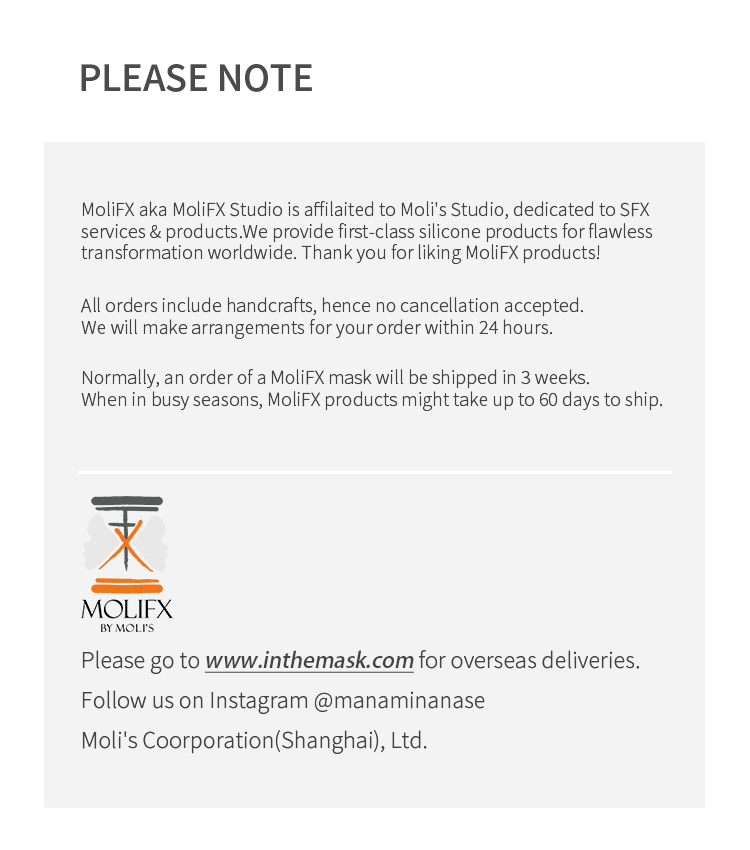 PLEASE NOTE

MoliFX aka MoliFX Studio is affilaited to Moli's Studio, dedicated to SFX services & products.We provide first-class silicone products for flawless transformation worldwide. Thank you for liking MoliFX products!

All orders include handcrafts, hence no cancellation accepted.
We will make arrangements for your order within 24 hours.

Normally, an order of a MoliFX mask will be shipped in 3 weeks.
When in busy seasons, MoliFX products might take up to 60 days to ship.

MOLIFX
BY MOLI'S

Please go to www.inthemask.com for overseas deliveries.

Follow us on Instagram @manaminanase

Moli's Coorporation(Shanghai), Ltd.